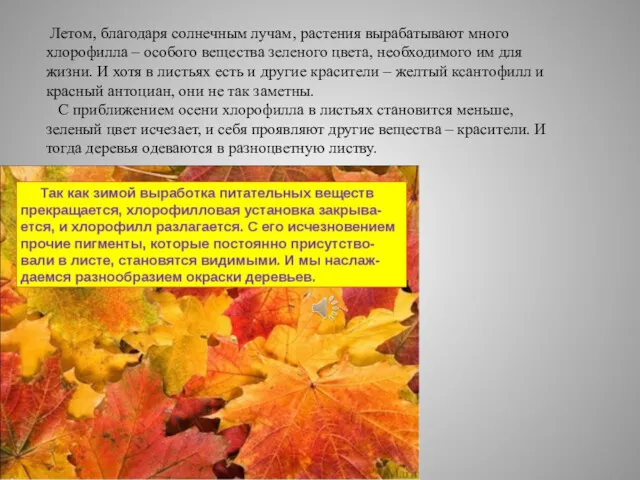 Летом, благодаря солнечным лучам, растения вырабатывают много хлорофилла – особого вещества зеленого цвета, необходимого им для жизни. И хотя в листьях есть и другие красители – желтый ксантофилл и красный антоциан, они не так заметны.

С приближением осени хлорофилла в листьях становится меньше, зеленый цвет исчезает, и себя проявляют другие вещества – красители. И тогда деревья одеваются в разноцветную листву.

Так как зимой выработка питательных веществ прекращается, хлорофилловая установка закрывается, и хлорофилл разлагается. С его исчезновением прочие пигменты, которые постоянно присутствовали в листе, становятся видимыми. И мы наслаждаемся разнообразием окраски деревьев.